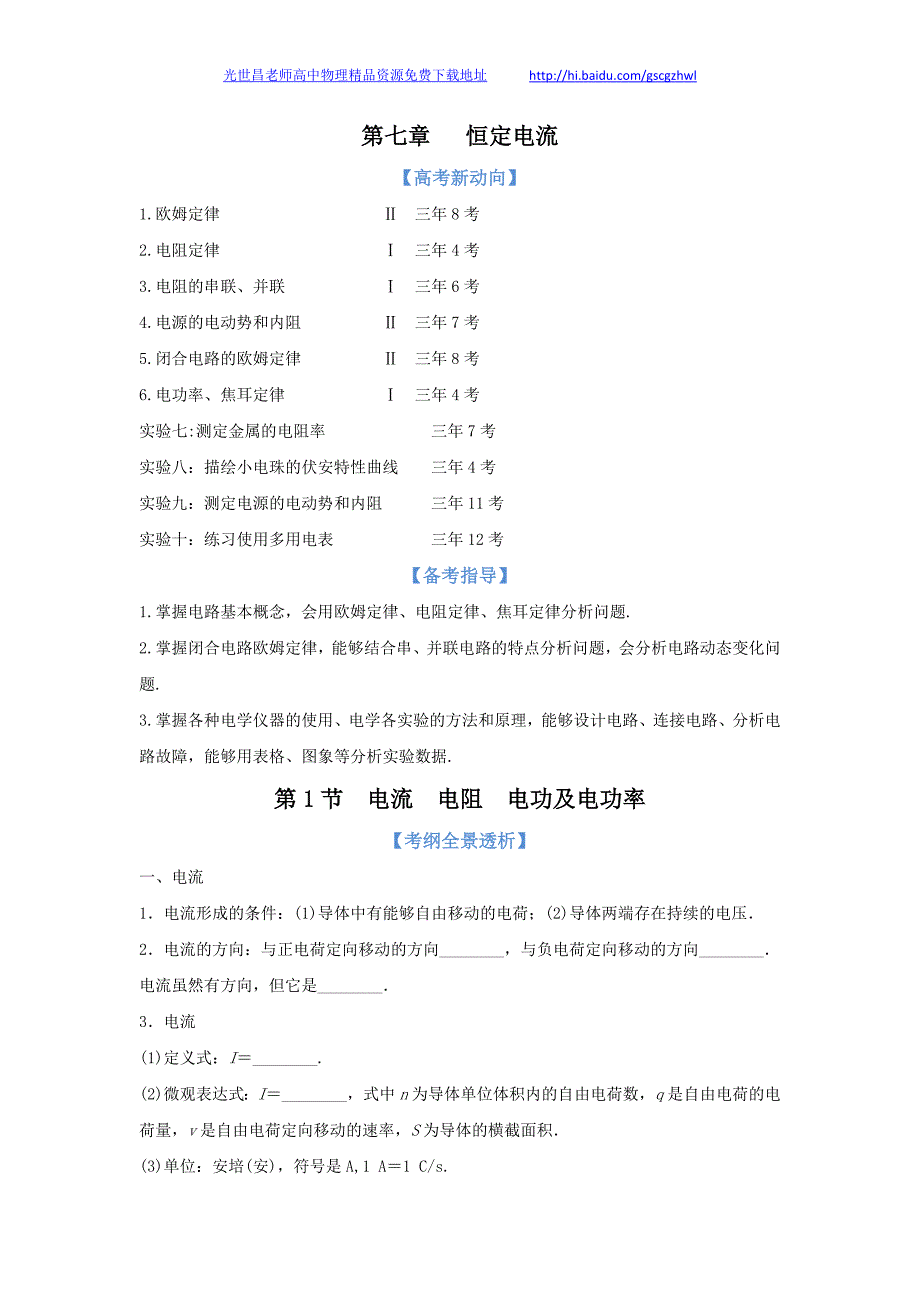 光世昌老师高中物理精品资源免费下载地址 http://hi.baidu.com/gscgzhwl

第七章 恒定电流

【高考新动向】

1.欧姆定律 Ⅱ 三年 8 考

2.电阻定律 Ⅰ 三年 4 考

3.电阻的串联、并联 Ⅰ 三年 6 考

4.电源的电动势和内阻 Ⅱ 三年 7 考

5.闭合电路的欧姆定律 Ⅱ 三年 8 考

6.电功率、焦耳定律 Ⅰ 三年 4 考

实验七:测定金属的电阻率 三年 7 考

实验八：描绘小电珠的伏安特性曲线 三年 4 考

实验九：测定电源的电动势和内阻 三年 11 考

实验十：练习使用多用电表 三年 12 考

【备考指导】

1.掌握电路基本概念，会用欧姆定律、电阻定律、焦耳定律分析问题.

2.掌握闭合电路欧姆定律，能够结合串、并联电路的特点分析问题，会分析电路动态变化问题.

3.掌握各种电学仪器的使用、电学各实验的方法和原理，能够设计电路、连接电路、分析电路故障，能够用表格、图象等分析实验数据.

第 1 节 电流 电阻 电功及电功率

【考纲全景透析】

一、电流

1．电流形成的条件：(1)导体中有能够自由移动的电荷；(2)导体两端存在持续的电压.

2．电流的方向：与正电荷定向移动的方向________，与负电荷定向移动的方向________.电流虽然有方向，但它是________.

3．电流

(1)定义式：$I$=________.

(2)微观表达式：$I$=________，式中 $n$ 为导体单位体积内的自由电荷数，$q$ 是自由电荷的电荷量，$v$ 是自由电荷定向移动的速率，$S$ 为导体的横截面积.

(3)单位：安培(安)，符号是 A，1 A=1 C/s.